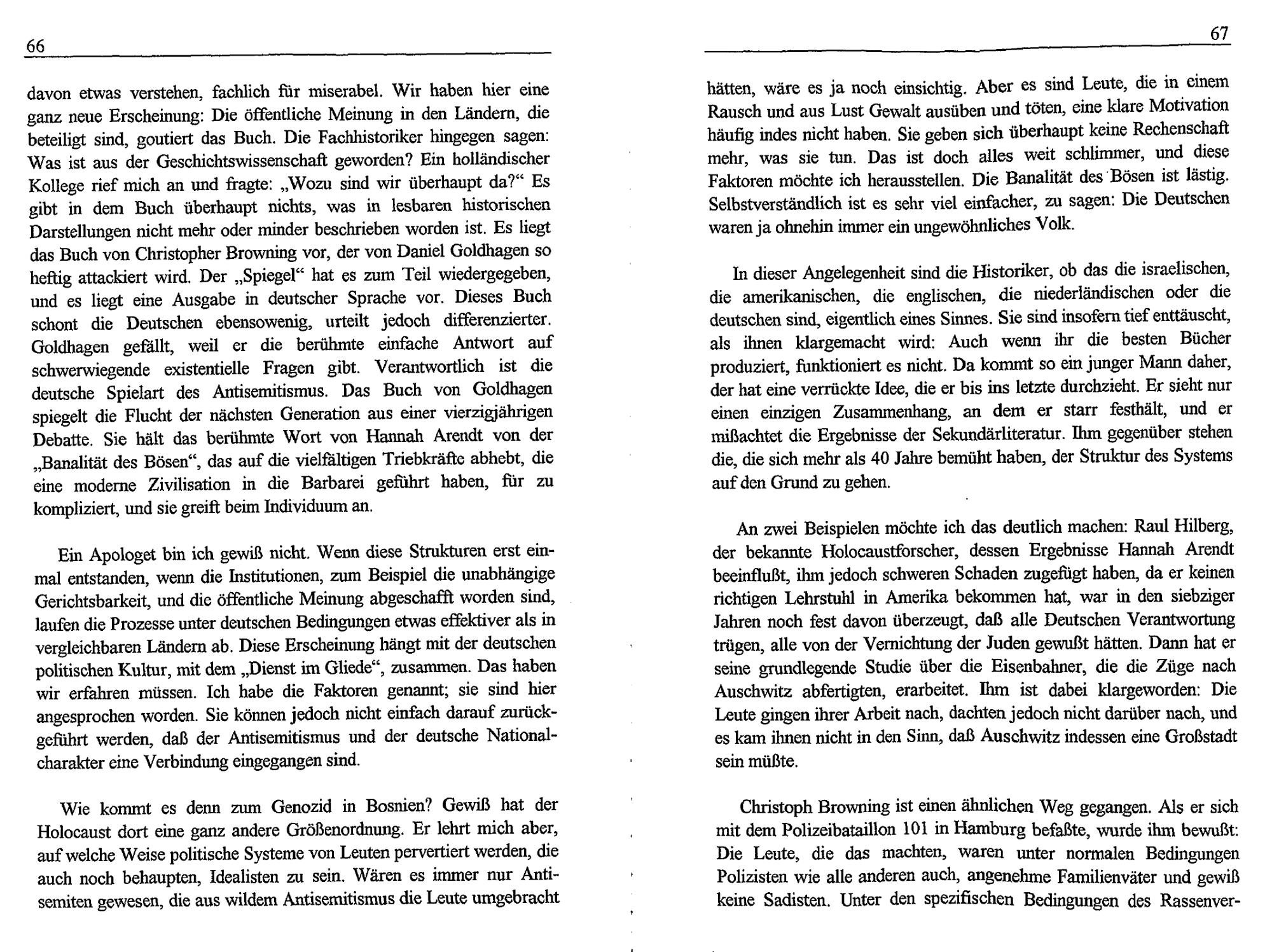 66

davon etwas verstehen, fachlich für miserabel. Wir haben hier eine ganz neue Erscheinung: Die öffentliche Meinung in den Ländern, die beteiligt sind, goutiert das Buch. Die Fachhistoriker hingegen sagen: Was ist aus der Geschichtswissenschaft geworden? Ein holländischer Kollege rief mich an und fragte: „Wozu sind wir überhaupt da?“ Es gibt in dem Buch überhaupt nichts, was in lesbaren historischen Darstellungen nicht mehr oder minder beschrieben worden ist. Es liegt das Buch von Christopher Browning vor, der von Daniel Goldhagen so heftig attackiert wird. Der „Spiegel“ hat es zum Teil wiedergegeben, und es liegt eine Ausgabe in deutscher Sprache vor. Dieses Buch schont die Deutschen ebensowenig, urteilt jedoch differenzierter. Goldhagen gefällt, weil er die berühmte einfache Antwort auf schwerwiegende existentielle Fragen gibt. Verantwortlich ist die deutsche Spielart des Antisemitismus. Das Buch von Goldhagen spiegelt die Flucht der nächsten Generation aus einer vierzigjährigen Debatte. Sie hält das berühmte Wort von Hannah Arendt von der „Banalität des Bösen“, das auf die vielfältigen Triebkräfte abhebt, die eine moderne Zivilisation in die Barbarei geführt haben, für zu kompliziert, und sie greift beim Individuum an.

Ein Apologet bin ich gewiß nicht. Wenn diese Strukturen erst einmal entstanden, wenn die Institutionen, zum Beispiel die unabhängige Gerichtsbarkeit, und die öffentliche Meinung abgeschafft worden sind, laufen die Prozesse unter deutschen Bedingungen etwas effektiver als in vergleichbaren Ländern ab. Diese Erscheinung hängt mit der deutschen politischen Kultur, mit dem „Dienst im Gliede“, zusammen. Das haben wir erfahren müssen. Ich habe die Faktoren genannt; sie sind hier angesprochen worden. Sie können jedoch nicht einfach darauf zurückgeführt werden, daß der Antisemitismus und der deutsche Nationalcharakter eine Verbindung eingegangen sind.

Wie kommt es denn zum Genozid in Bosnien? Gewiß hat der Holocaust dort eine ganz andere Größenordnung. Er lehrt mich aber, auf welche Weise politische Systeme von Leuten pervertiert werden, die auch noch behaupten, Idealisten zu sein. Wären es immer nur Antisemiten gewesen, die aus wildem Antisemitismus die Leute umgebracht

67

hätten, wäre es ja noch einsichtig. Aber es sind Leute, die in einem Rausch und aus Lust Gewalt ausüben und töten, eine klare Motivation häufig indes nicht haben. Sie geben sich überhaupt keine Rechenschaft mehr, was sie tun. Das ist doch alles weit schlimmer, und diese Faktoren möchte ich herausstellen. Die Banalität des Bösen ist lästig. Selbstverständlich ist es sehr viel einfacher, zu sagen: Die Deutschen waren ja ohnehin immer ein ungewöhnliches Volk.

In dieser Angelegenheit sind die Historiker, ob das die israelischen, die amerikanischen, die englischen, die niederländischen oder die deutschen sind, eigentlich eines Sinnes. Sie sind insofern tief enttäuscht, als ihnen klargemacht wird: Auch wenn ihr die besten Bücher produziert, funktioniert es nicht. Da kommt so ein junger Mann daher, der hat eine verrückte Idee, die er bis ins letzte durchzieht. Er sieht nur einen einzigen Zusammenhang, an dem er starr festhält, und er mißachtet die Ergebnisse der Sekundärliteratur. Ihm gegenüber stehen die, die sich mehr als 40 Jahre bemüht haben, der Struktur des Systems auf den Grund zu gehen.

An zwei Beispielen möchte ich das deutlich machen: Raul Hilberg, der bekannte Holocaustforscher, dessen Ergebnisse Hannah Arendt beeinflußt, ihm jedoch schweren Schaden zugefügt haben, da er keinen richtigen Lehrstuhl in Amerika bekommen hat, war in den siebziger Jahren noch fest davon überzeugt, daß alle Deutschen Verantwortung trügen, alle von der Vernichtung der Juden gewußt hätten. Dann hat er seine grundlegende Studie über die Eisenbahner, die die Züge nach Auschwitz abfertigten, erarbeitet. Ihm ist dabei klargeworden: Die Leute gingen ihrer Arbeit nach, dachten jedoch nicht darüber nach, und es kam ihnen nicht in den Sinn, daß Auschwitz indessen eine Großstadt sein müßte.

Christoph Browning ist einen ähnlichen Weg gegangen. Als er sich mit dem Polizeibataillon 101 in Hamburg befaßte, wurde ihm bewußt: Die Leute, die das machten, waren unter normalen Bedingungen Polizisten wie alle anderen auch, angenehme Familienväter und gewiß keine Sadisten. Unter den spezifischen Bedingungen des Rassenver-